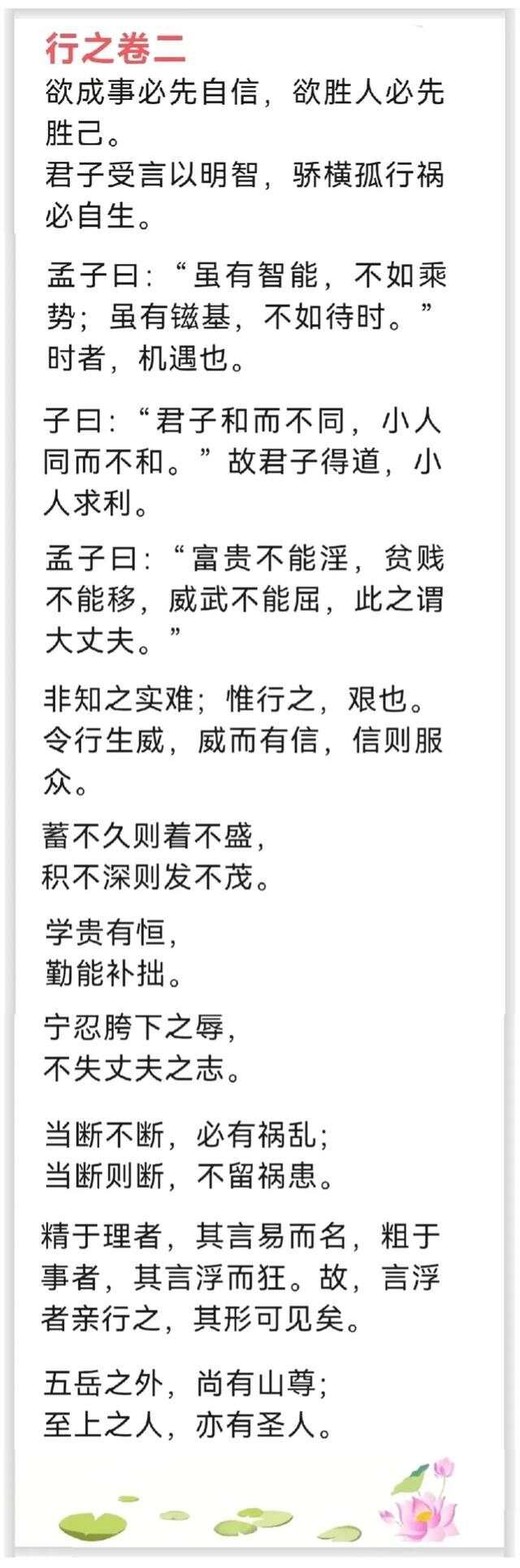 行之卷二

欲成事必先自信，欲胜人必先胜己。
君子受言以明智，骄横孤行祸必自生。

孟子曰：“虽有智能，不如乘势；虽有镃基，不如待时。”时者，机遇也。

子曰：“君子和而不同，小人同而不和。”故君子得道，小人求利。

孟子曰：“富贵不能淫，贫贱不能移，威武不能屈，此之谓大丈夫。”

非知之实难；惟行之，艰也。
令行生威，威而有信，信则服众。

蓄不久则着不盛，
积不深则发不茂。

学贵有恒，
勤能补拙。

宁忍胯下之辱，
不失丈夫之志。

当断不断，必有祸乱；
当断则断，不留祸患。

精于理者，其言易而名，粗于事者，其言浮而狂。故，言浮者亲行之，其形可见矣。

五岳之外，尚有山尊；
至上之人，亦有圣人。